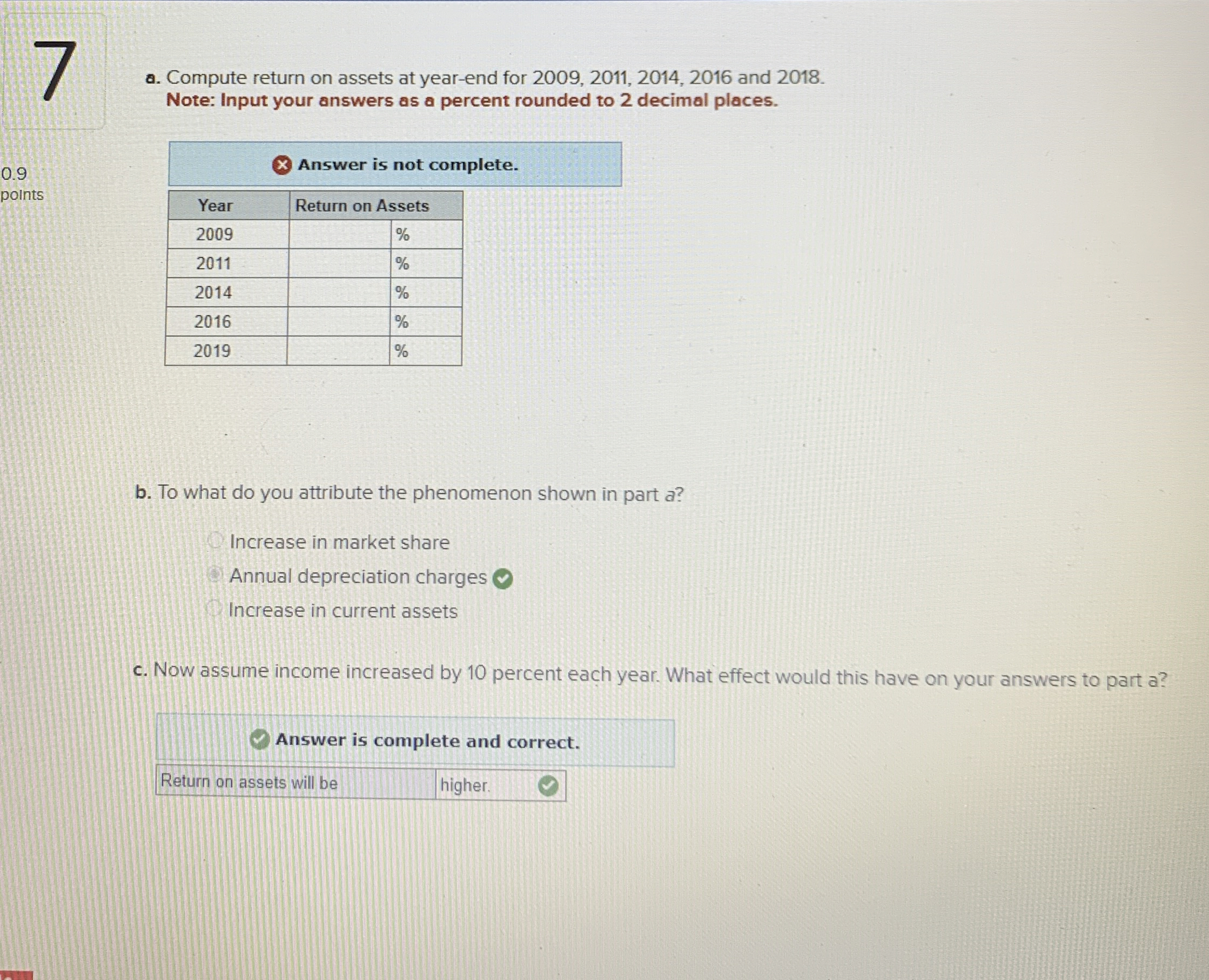 7

0.9
points

a. Compute return on assets at year-end for 2009, 2011, 2014, 2016 and 2018.
Note: Input your answers as a percent rounded to 2 decimal places.

Answer is not complete.

| Year | Return on Assets | |
|---|---|---|
| 2009 | | % |
| 2011 | | % |
| 2014 | | % |
| 2016 | | % |
| 2019 | | % |

b. To what do you attribute the phenomenon shown in part a?

Increase in market share
Annual depreciation charges
Increase in current assets

c. Now assume income increased by 10 percent each year. What effect would this have on your answers to part a?

Answer is complete and correct.

| Return on assets will be | higher. |
|---|---|